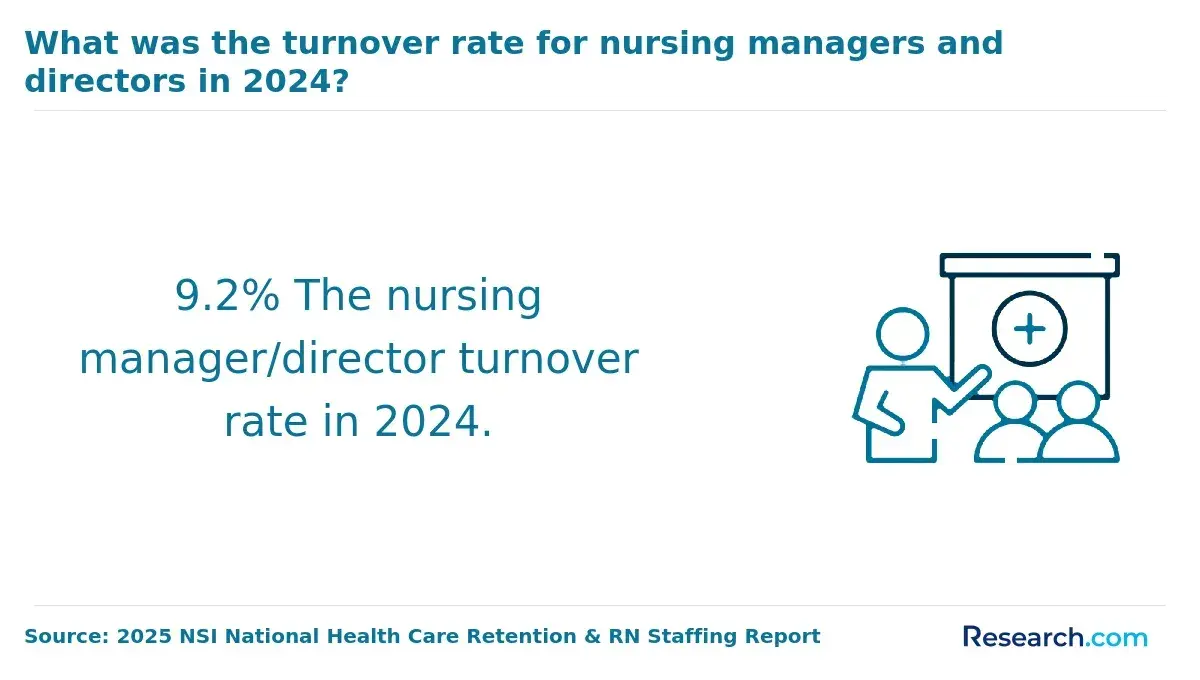 What was the turnover rate for nursing managers and directors in 2024?

9.2% The nursing manager/director turnover rate in 2024.

Source: 2025 NSI National Health Care Retention & RN Staffing Report

Research.com